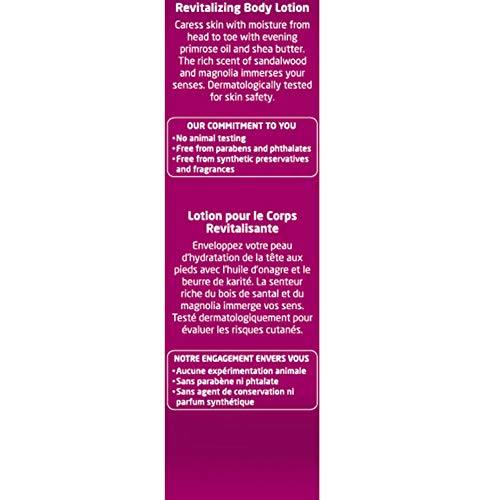 Revitalizing Body Lotion

Caress skin with moisture from head to toe with evening primrose oil and shea butter. The rich scent of sandalwood and magnolia immerses your senses. Dermatologically tested for skin safety.

OUR COMMITMENT TO YOU
•No animal testing
•Free from parabens and phthalates
•Free from synthetic preservatives and fragrances

Lotion pour le Corps Revitalisante

Enveloppez votre peau d'hydratation de la tête aux pieds avec l'huile d'onagre et le beurre de karité. La senteur riche du bois de santal et du magnolia immerge vos sens. Testé dermatologiquement pour évaluer les risques cutanés.

NOTRE ENGAGEMENT ENVERS VOUS
•Aucune expérimentation animale
•Sans parabène ni phtalate
•Sans agent de conservation ni parfum synthétique